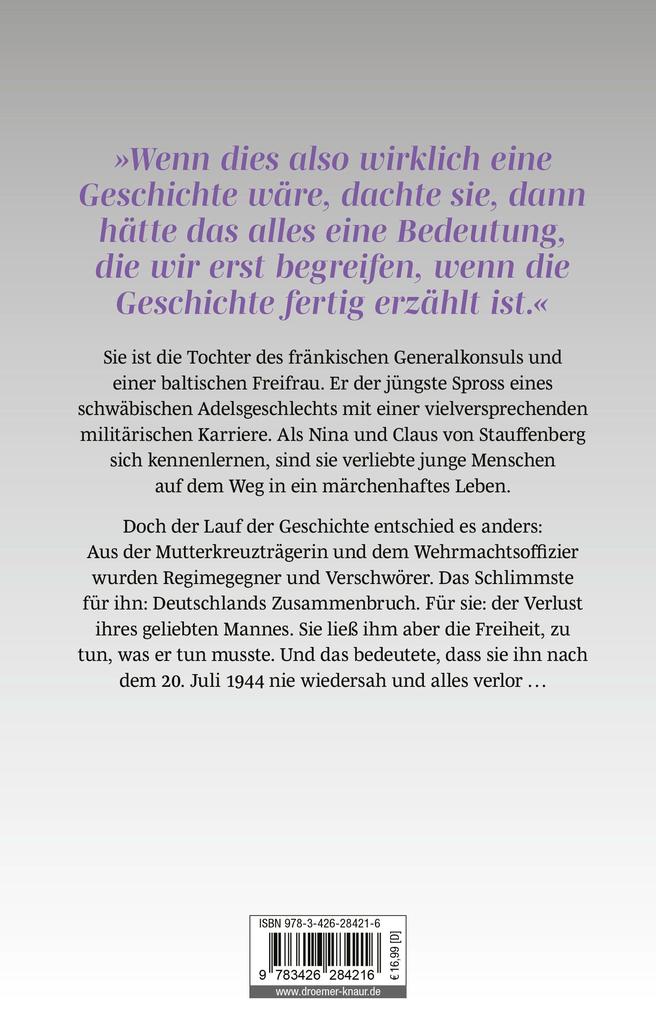 »Wenn dies also wirklich eine Geschichte wäre, dachte sie, dann hätte das alles eine Bedeutung, die wir erst begreifen, wenn die Geschichte fertig erzählt ist.«

Sie ist die Tochter des fränkischen Generalkonsuls und einer baltischen Freifrau. Er der jüngste Spross eines schwäbischen Adelsgeschlechts mit einer vielversprechenden militärischen Karriere. Als Nina und Claus von Stauffenberg sich kennenlernen, sind sie verliebte junge Menschen auf dem Weg in ein märchenhaftes Leben.

Doch der Lauf der Geschichte entschied es anders: Aus der Mutterkreuzträgerin und dem Wehrmachtsoffizier wurden Regimegegner und Verschwörer. Das Schlimmste für ihn: Deutschlands Zusammenbruch. Für sie: der Verlust ihres geliebten Mannes. Sie ließ ihm aber die Freiheit, zu tun, was er tun musste. Und das bedeutete, dass sie ihn nach dem 20. Juli 1944 nie wiedersah und alles verlor …

ISBN 978-3-426-28421-6

9 783426 284216

€ 16,99 [D]

www.droemer-knaur.de